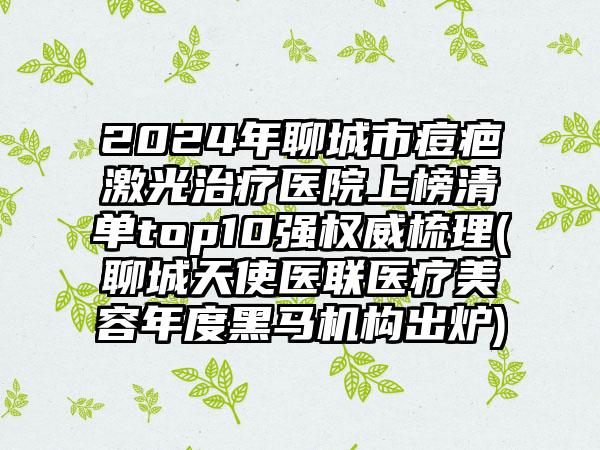 2024年聊城市痘疤激光治疗医院上榜清单top10强权威梳理(聊城天使医联医疗美容年度黑马机构出炉)